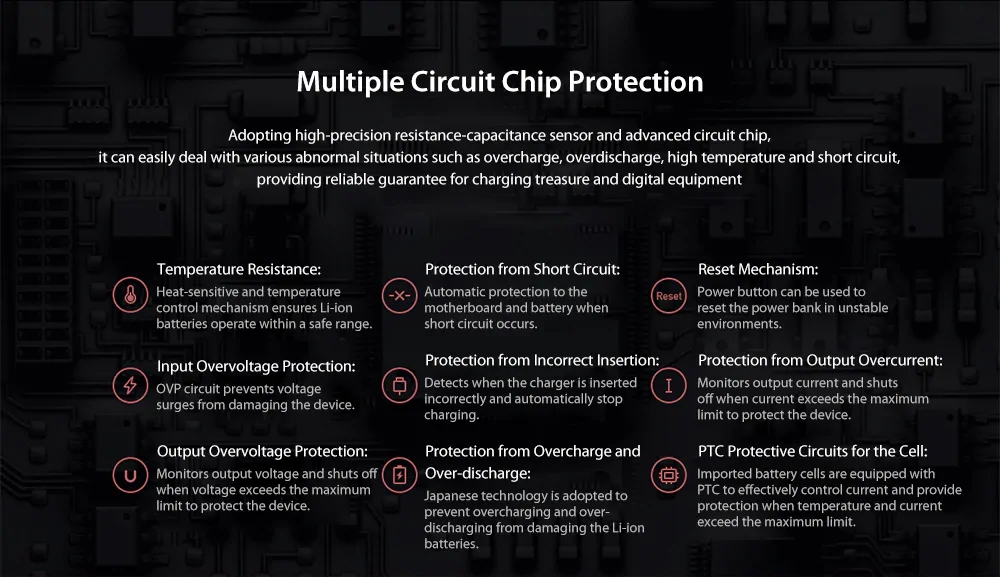 Multiple Circuit Chip Protection

Adopting high-precision resistance-capacitance sensor and advanced circuit chip, it can easily deal with various abnormal situations such as overcharge, overdischarge, high temperature and short circuit, providing reliable guarantee for charging treasure and digital equipment

Temperature Resistance:
Heat-sensitive and temperature control mechanism ensures Li-ion batteries operate within a safe range.

Input Overvoltage Protection:
OVP circuit prevents voltage surges from damaging the device.

Output Overvoltage Protection:
Monitors output voltage and shuts off when voltage exceeds the maximum limit to protect the device.

Protection from Short Circuit:
Automatic protection to the motherboard and battery when short circuit occurs.

Protection from Incorrect Insertion:
Detects when the charger is inserted incorrectly and automatically stop charging.

Protection from Overcharge and Over-discharge:
Japanese technology is adopted to prevent overcharging and over-discharging from damaging the Li-ion batteries.

Reset
Reset Mechanism:
Power button can be used to reset the power bank in unstable environments.

Protection from Output Overcurrent:
Monitors output current and shuts off when current exceeds the maximum limit to protect the device.

PTC Protective Circuits for the Cell:
Imported battery cells are equipped with PTC to effectively control current and provide protection when temperature and current exceed the maximum limit.